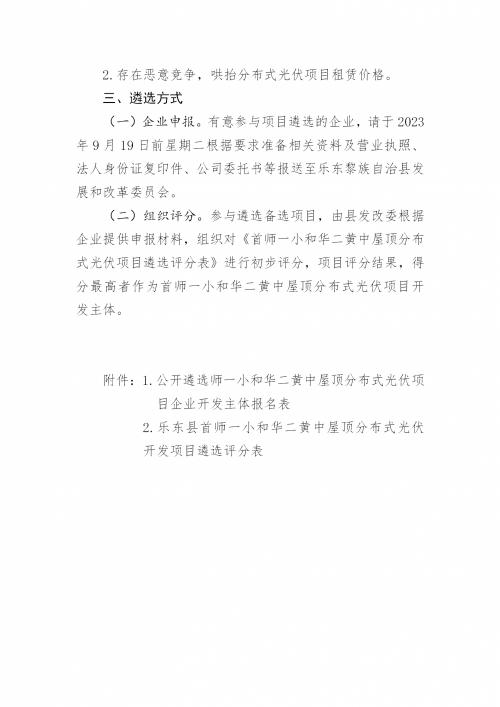 2. 存在恶意竞争，哄抬分布式光伏项目租赁价格。

三、遴选方式

（一）企业申报。有意参与项目遴选的企业，请于 2023 年 9 月 19 日前星期二根据要求准备相关资料及营业执照、法人身份证复印件、公司委托书等报送至乐东黎族自治县发展和改革委员会。

（二）组织评分。参与遴选备选项目，由县发改委根据企业提供申报材料，组织对《首师一小和华二黄中屋顶分布式光伏项目遴选评分表》进行初步评分，项目评分结果，得分最高者作为首师一小和华二黄中屋顶分布式光伏项目开发主体。

附件：1. 公开遴选师一小和华二黄中屋顶分布式光伏项目企业开发主体报名表

2. 乐东县首师一小和华二黄中屋顶分布式光伏开发项目遴选评分表